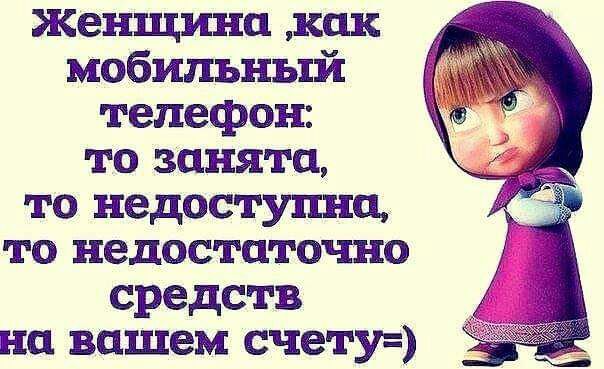 Женщина ,как мобильный телефон: то занята, то недоступна, то недостаточно средств на вашем счету=)